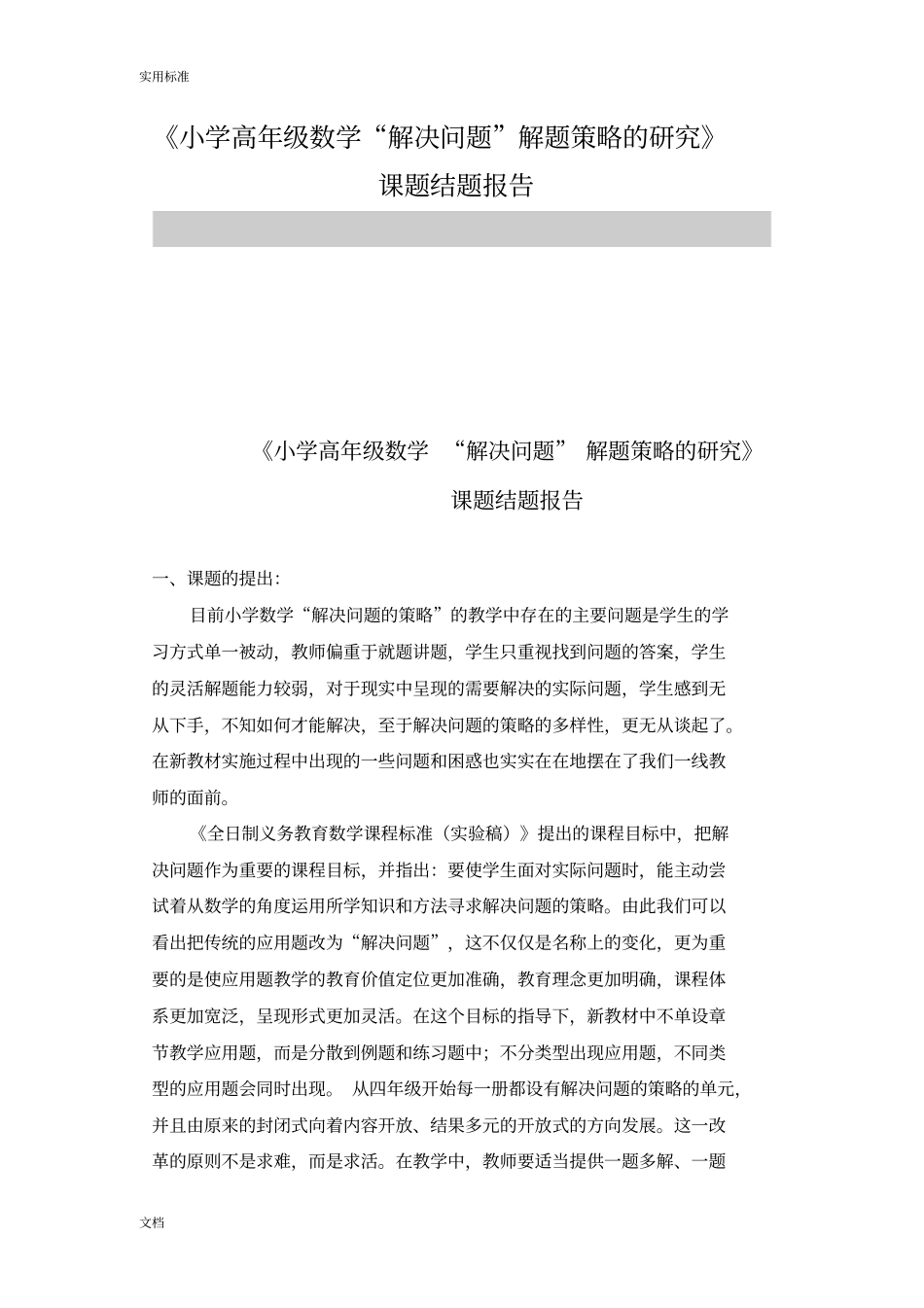 实用标准

《小学高年级数学“解决问题”解题策略的研究》

课题结题报告

《小学高年级数学 “解决问题” 解题策略的研究》

课题结题报告

一、课题的提出:

目前小学数学“解决问题的策略”的教学中存在的主要问题是学生的学习方式单一被动,教师偏重于就题讲题,学生只重视找到问题的答案,学生的灵活解题能力较弱,对于现实中呈现的需要解决的实际问题,学生感到无从下手,不知如何才能解决,至于解决问题的策略的多样性,更无从谈起了。在新教材实施过程中出现的一些问题和困惑也实实在在地摆在了我们一线教师的面前。

《全日制义务教育数学课程标准(实验稿)》提出的课程目标中,把解决问题作为重要的课程目标,并指出:要使学生面对实际问题时,能主动尝试着从数学的角度运用所学知识和方法寻求解决问题的策略。由此我们可以看出把传统的应用题改为“解决问题”,这不仅仅是名称上的变化,更为重要的是使应用题教学的教育价值定位更加准确,教育理念更加明确,课程体系更加宽泛,呈现形式更加灵活。在这个目标的指导下,新教材中不单设章节教学应用题,而是分散到例题和练习题中;不分类型出现应用题,不同类型的应用题会同时出现。 从四年级开始每一册都设有解决问题的策略的单元,并且由原来的封闭式向着内容开放、结果多元的开放式的方向发展。这一改革的原则不是求难,而是求活。在教学中,教师要适当提供一题多解、一题

文档